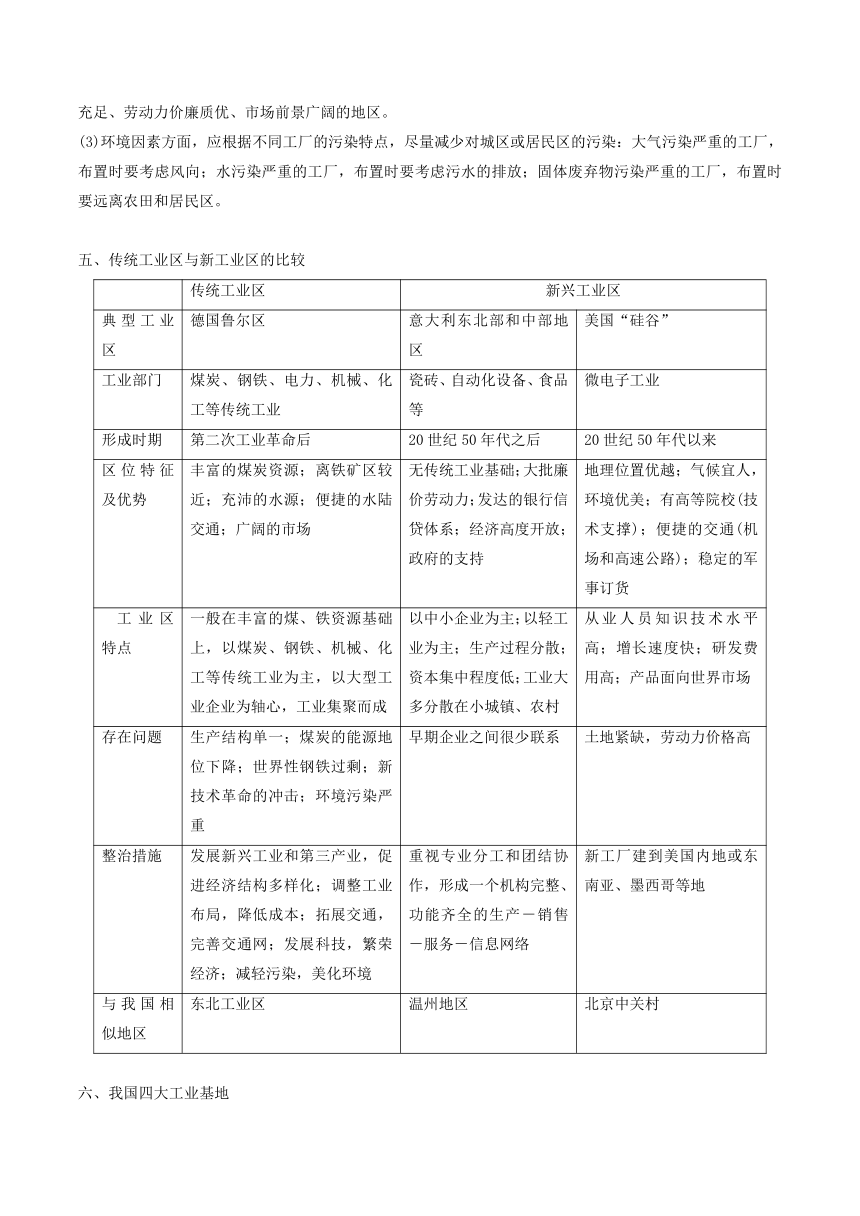 充足、劳动力价廉质优、市场前景广阔的地区。

(3)环境因素方面，应根据不同工厂的污染特点，尽量减少对城区或居民区的污染：大气污染严重的工厂，布置时要考虑风向；水污染严重的工厂，布置时要考虑污水的排放；固体废弃物污染严重的工厂，布置时要远离农田和居民区。

五、传统工业区与新工业区的比较

| | 传统工业区 | 新兴工业区 | |
|---|---|---|---|
| 典型工业区 | 德国鲁尔区 | 意大利东北部和中部地区 | 美国“硅谷” |
| 工业部门 | 煤炭、钢铁、电力、机械、化工等传统工业 | 瓷砖、自动化设备、食品等 | 微电子工业 |
| 形成时期 | 第二次工业革命后 | 20 世纪 50 年代之后 | 20 世纪 50 年代以来 |
| 区位特征及优势 | 丰富的煤炭资源；离铁矿区较近；充沛的水源；便捷的水陆交通；广阔的市场 | 无传统工业基础；大批廉价劳动力；发达的银行信贷体系；经济高度开放；政府的支持 | 地理位置优越；气候宜人，环境优美；有高等院校(技术支撑)；便捷的交通(机场和高速公路)；稳定的军事订货 |
| 工业区特点 | 一般在丰富的煤、铁资源基础上，以煤炭、钢铁、机械、化工等传统工业为主，以大型工业企业为轴心，工业集聚而成 | 以中小企业为主；以轻工业为主；生产过程分散；资本集中程度低；工业大多分散在小城镇、农村 | 从业人员知识技术水平高；增长速度快；研发费用高；产品面向世界市场 |
| 存在问题 | 生产结构单一；煤炭的能源地位下降；世界性钢铁过剩；新技术革命的冲击；环境污染严重 | 早期企业之间很少联系 | 土地紧缺，劳动力价格高 |
| 整治措施 | 发展新兴工业和第三产业，促进经济结构多样化；调整工业布局，降低成本；拓展交通，完善交通网；发展科技，繁荣经济；减轻污染，美化环境 | 重视专业分工和团结协作，形成一个机构完整、功能齐全的生产－销售－服务－信息网络 | 新工厂建到美国内地或东南亚、墨西哥等地 |
| 与我国相似地区 | 东北工业区 | 温州地区 | 北京中关村 |

六、我国四大工业基地